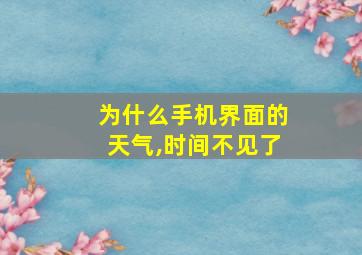 为什么手机界面的天气,时间不见了